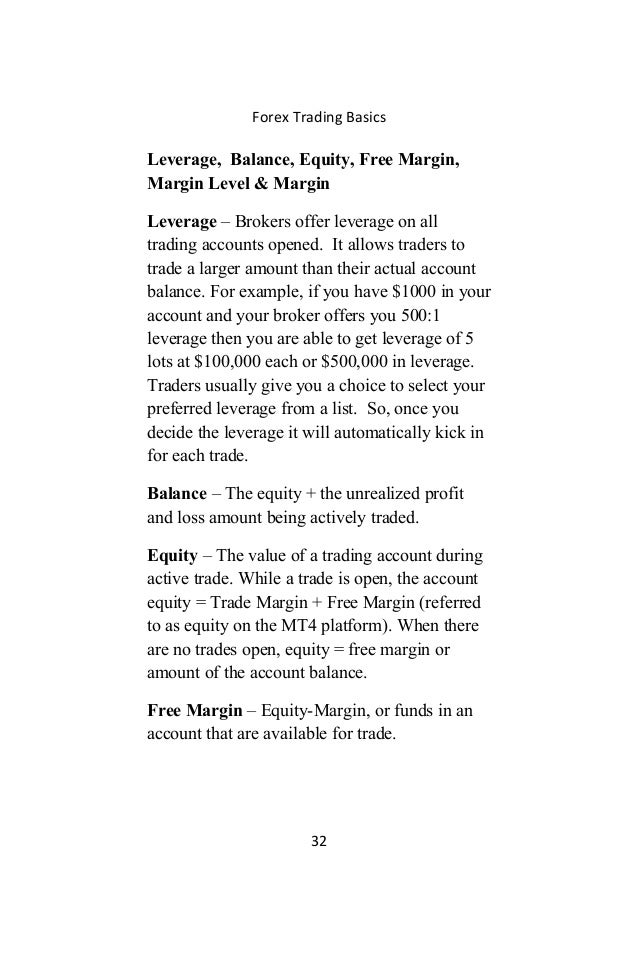 Forex Trading Basics

Leverage, Balance, Equity, Free Margin, Margin Level & Margin

Leverage – Brokers offer leverage on all trading accounts opened. It allows traders to trade a larger amount than their actual account balance. For example, if you have \$1000 in your account and your broker offers you 500:1 leverage then you are able to get leverage of 5 lots at \$100,000 each or \$500,000 in leverage. Traders usually give you a choice to select your preferred leverage from a list. So, once you decide the leverage it will automatically kick in for each trade.

Balance – The equity + the unrealized profit and loss amount being actively traded.

Equity – The value of a trading account during active trade. While a trade is open, the account equity = Trade Margin + Free Margin (referred to as equity on the MT4 platform). When there are no trades open, equity = free margin or amount of the account balance.

Free Margin – Equity-Margin, or funds in an account that are available for trade.

32